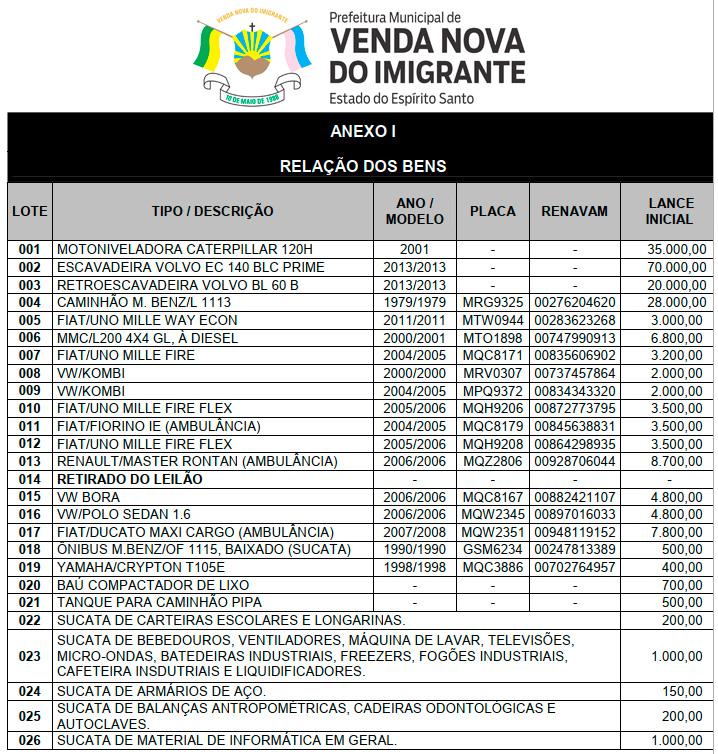 VENDA NOVA DO IMIGRANTE
10 DE MAIO DE 1988
Prefeitura Municipal de
VENDA NOVA DO IMIGRANTE
Estado do Espírito Santo

ANEXO I

RELAÇÃO DOS BENS

| LOTE | TIPO / DESCRIÇÃO | ANO / MODELO | PLACA | RENAVAM | LANCE INICIAL |
|---|---|---|---|---|---|
| 001 | MOTONIVELADORA CATERPILLAR 120H | 2001 | - | - | 35.000,00 |
| 002 | ESCAVADEIRA VOLVO EC 140 BLC PRIME | 2013/2013 | - | - | 70.000,00 |
| 003 | RETROESCAVADEIRA VOLVO BL 60 B | 2013/2013 | - | - | 20.000,00 |
| 004 | CAMINHÃO M. BENZ/L 1113 | 1979/1979 | MRG9325 | 00276204620 | 28.000,00 |
| 005 | FIAT/UNO MILLE WAY ECON | 2011/2011 | MTW0944 | 00283623268 | 3.000,00 |
| 006 | MMC/L200 4X4 GL, À DIESEL | 2000/2001 | MTO1898 | 00747990913 | 6.800,00 |
| 007 | FIAT/UNO MILLE FIRE | 2004/2005 | MQC8171 | 00835606902 | 3.200,00 |
| 008 | VW/KOMBI | 2000/2000 | MRV0307 | 00737457864 | 2.000,00 |
| 009 | VW/KOMBI | 2004/2005 | MPQ9372 | 00834343320 | 2.000,00 |
| 010 | FIAT/UNO MILLE FIRE FLEX | 2005/2006 | MQH9206 | 00872773795 | 3.500,00 |
| 011 | FIAT/FIORINO IE (AMBULÂNCIA) | 2004/2005 | MQC8179 | 00845638831 | 3.500,00 |
| 012 | FIAT/UNO MILLE FIRE FLEX | 2005/2006 | MQH9208 | 00864298935 | 3.500,00 |
| 013 | RENAULT/MASTER RONTAN (AMBULÂNCIA) | 2006/2006 | MQZ2806 | 00928706044 | 8.700,00 |
| 014 | RETIRADO DO LEILÃO | - | - | - | - |
| 015 | VW BORA | 2006/2006 | MQC8167 | 00882421107 | 4.800,00 |
| 016 | VW/POLO SEDAN 1.6 | 2006/2006 | MQW2345 | 00897016033 | 4.800,00 |
| 017 | FIAT/DUCATO MAXI CARGO (AMBULÂNCIA) | 2007/2008 | MQW2351 | 00948119152 | 7.800,00 |
| 018 | ÔNIBUS M.BENZ/OF 1115, BAIXADO (SUCATA) | 1990/1990 | GSM6234 | 00247813389 | 500,00 |
| 019 | YAMAHA/CRYPTON T105E | 1998/1998 | MQC3886 | 00702764957 | 400,00 |
| 020 | BAÚ COMPACTADOR DE LIXO | - | - | - | 700,00 |
| 021 | TANQUE PARA CAMINHÃO PIPA | - | - | - | 500,00 |
| 022 | SUCATA DE CARTEIRAS ESCOLARES E LONGARINAS. | | | | 200,00 |
| 023 | SUCATA DE BEBEDOUROS, VENTILADORES, MÁQUINA DE LAVAR, TELEVISÕES, MICRO-ONDAS, BATEDEIRAS INDUSTRIAIS, FREEZERS, FOGÕES INDUSTRIAIS, CAFETEIRA INSDUTRIAIS E LIQUIDIFICADORES. | | | | 1.000,00 |
| 024 | SUCATA DE ARMÁRIOS DE AÇO. | | | | 150,00 |
| 025 | SUCATA DE BALANÇAS ANTROPOMÉTRICAS, CADEIRAS ODONTOLÓGICAS E AUTOCLAVES. | | | | 200,00 |
| 026 | SUCATA DE MATERIAL DE INFORMÁTICA EM GERAL. | | | | 1.000,00 |